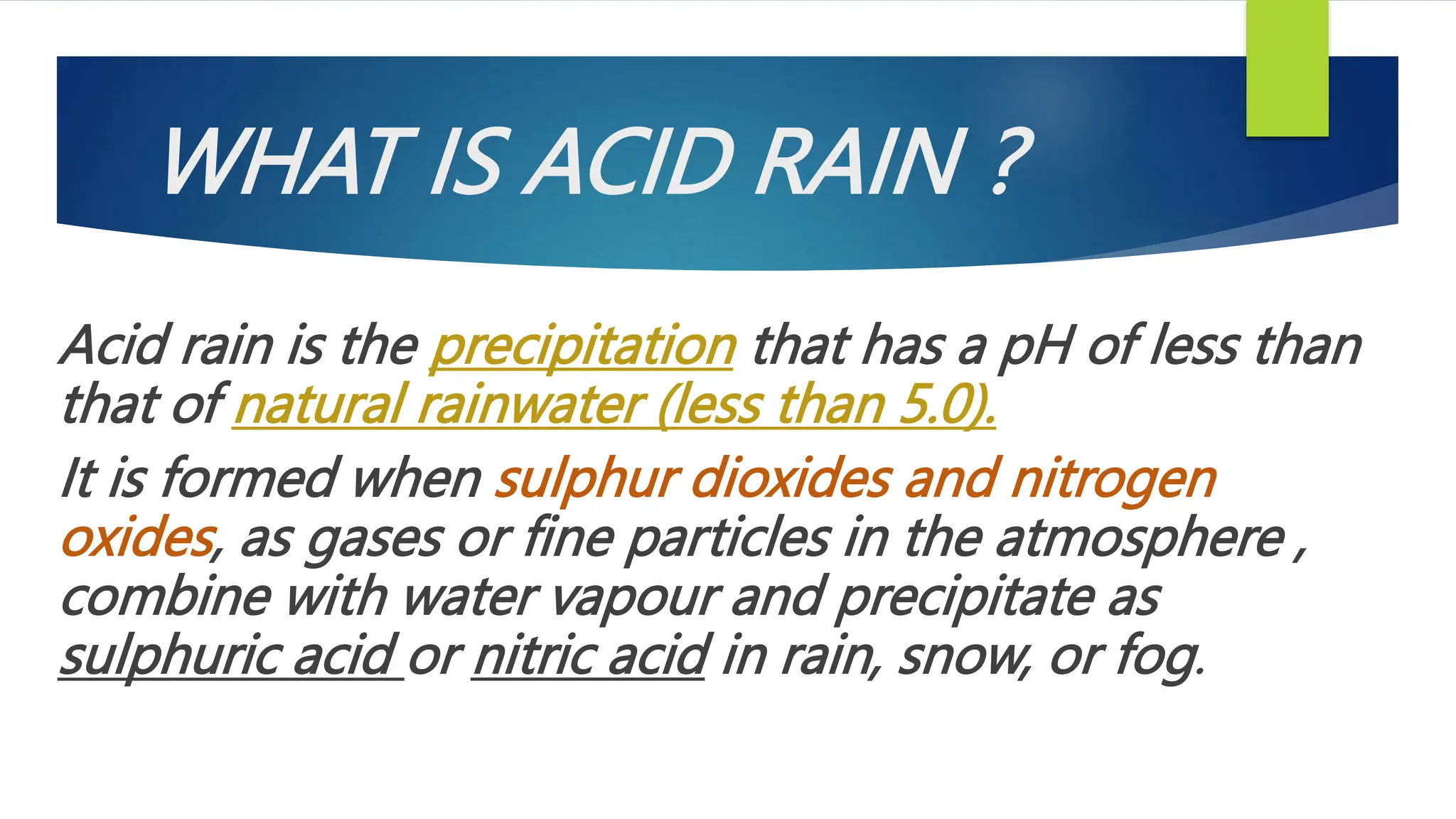 WHAT IS ACID RAIN ?

Acid rain is the precipitation that has a pH of less than that of natural rainwater (less than 5.0).

It is formed when sulphur dioxides and nitrogen oxides, as gases or fine particles in the atmosphere , combine with water vapour and precipitate as sulphuric acid or nitric acid in rain, snow, or fog.